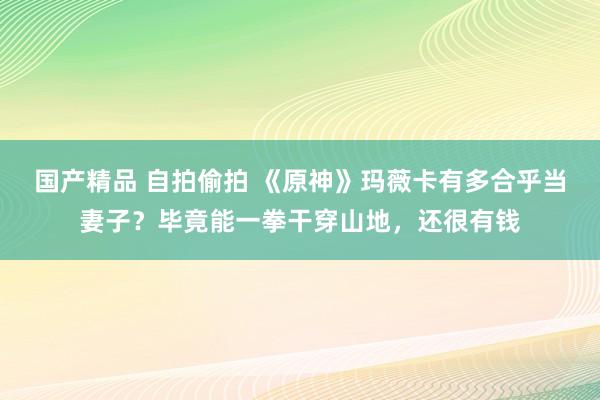 国产精品 自拍偷拍 《原神》玛薇卡有多合乎当妻子？毕竟能一拳干穿山地，还很有钱